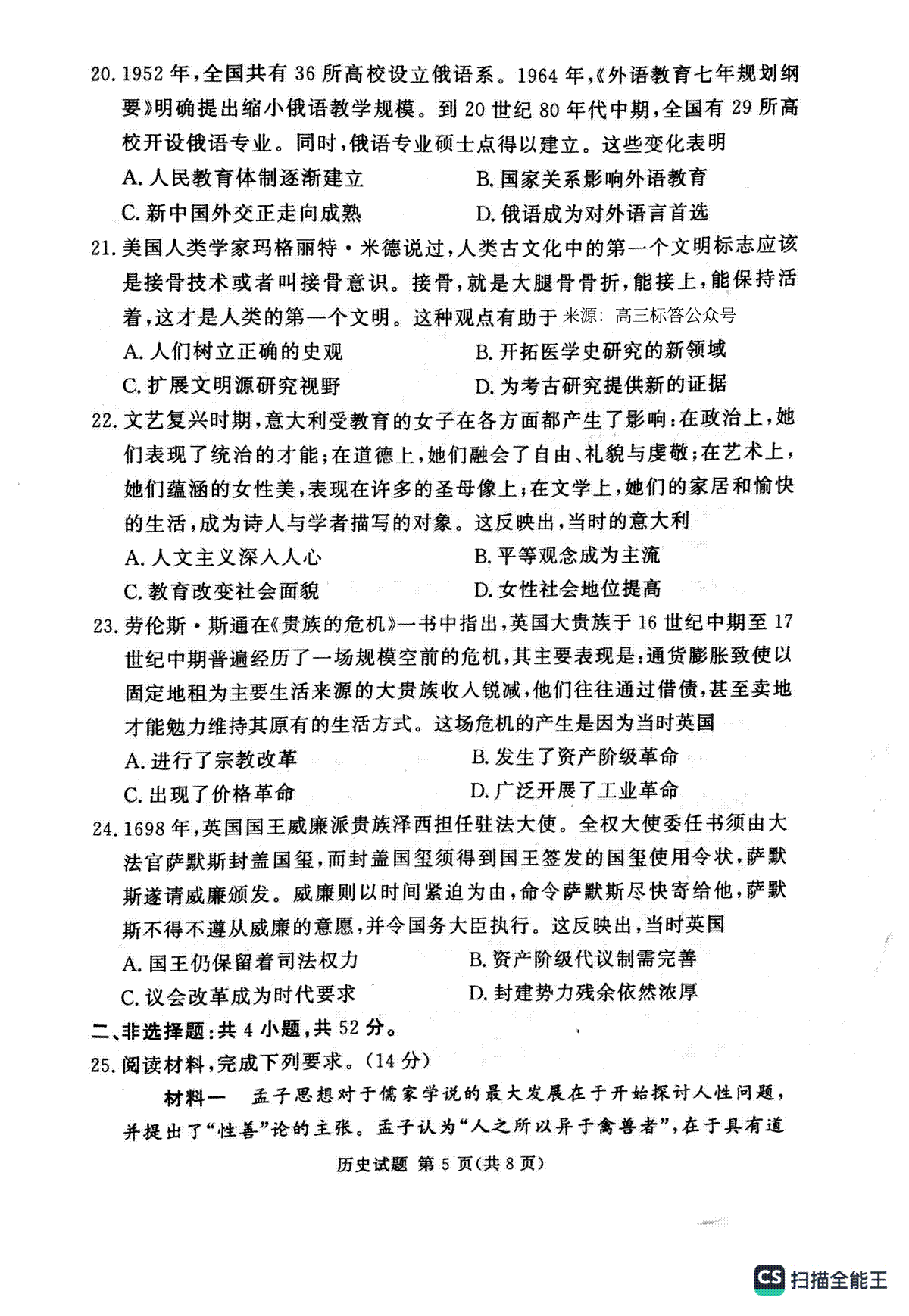 20. 1952 年，全国共有 36 所高校设立俄语系。1964 年，《外语教育七年规划纲要》明确提出缩小俄语教学规模。到 20 世纪 80 年代中期，全国有 29 所高校开设俄语专业。同时，俄语专业硕士点得以建立。这些变化表明

A. 人民教育体制逐渐建立
B. 国家关系影响外语教育
C. 新中国外交正走向成熟
D. 俄语成为对外语言首选

21. 美国人类学家玛格丽特·米德说过，人类古文化中的第一个文明标志应该是接骨技术或者叫接骨意识。接骨，就是大腿骨骨折，能接上，能保持活着，这才是人类的第一个文明。这种观点有助于 来源：高三标答公众号

A. 人们树立正确的史观
B. 开拓医学史研究的新领域
C. 扩展文明源研究视野
D. 为考古研究提供新的证据

22. 文艺复兴时期，意大利受教育的女子在各方面都产生了影响：在政治上，她们表现了统治的才能；在道德上，她们融会了自由、礼貌与虔敬；在艺术上，她们蕴涵的女性美，表现在许多的圣母像上；在文学上，她们的家居和愉快的生活，成为诗人与学者描写的对象。这反映出，当时的意大利

A. 人文主义深入人心
B. 平等观念成为主流
C. 教育改变社会面貌
D. 女性社会地位提高

23. 劳伦斯·斯通在《贵族的危机》一书中指出，英国大贵族于 16 世纪中期至 17 世纪中期普遍经历了一场规模空前的危机，其主要表现是：通货膨胀致使以固定地租为主要生活来源的大贵族收入锐减，他们往往通过借债，甚至卖地才能勉力维持其原有的生活方式。这场危机的产生是因为当时英国

A. 进行了宗教改革
B. 发生了资产阶级革命
C. 出现了价格革命
D. 广泛开展了工业革命

24. 1698 年，英国国王威廉派贵族泽西担任驻法大使。全权大使委任书须由大法官萨默斯封盖国玺，而封盖国玺须得到国王签发的国玺使用令状，萨默斯遂请威廉颁发。威廉则以时间紧迫为由，命令萨默斯尽快寄给他，萨默斯不得不遵从威廉的意愿，并令国务大臣执行。这反映出，当时英国

A. 国王仍保留着司法权力
B. 资产阶级代议制需完善
C. 议会改革成为时代要求
D. 封建势力残余依然浓厚

二、非选择题：共 4 小题，共 52 分。

25. 阅读材料，完成下列要求。（14 分）

材料一 孟子思想对于儒家学说的最大发展在于开始探讨人性问题，并提出了“性善”论的主张。孟子认为“人之所以异于禽兽者”，在于具有道

历史试题 第 5 页（共 8 页）

CS 扫描全能王